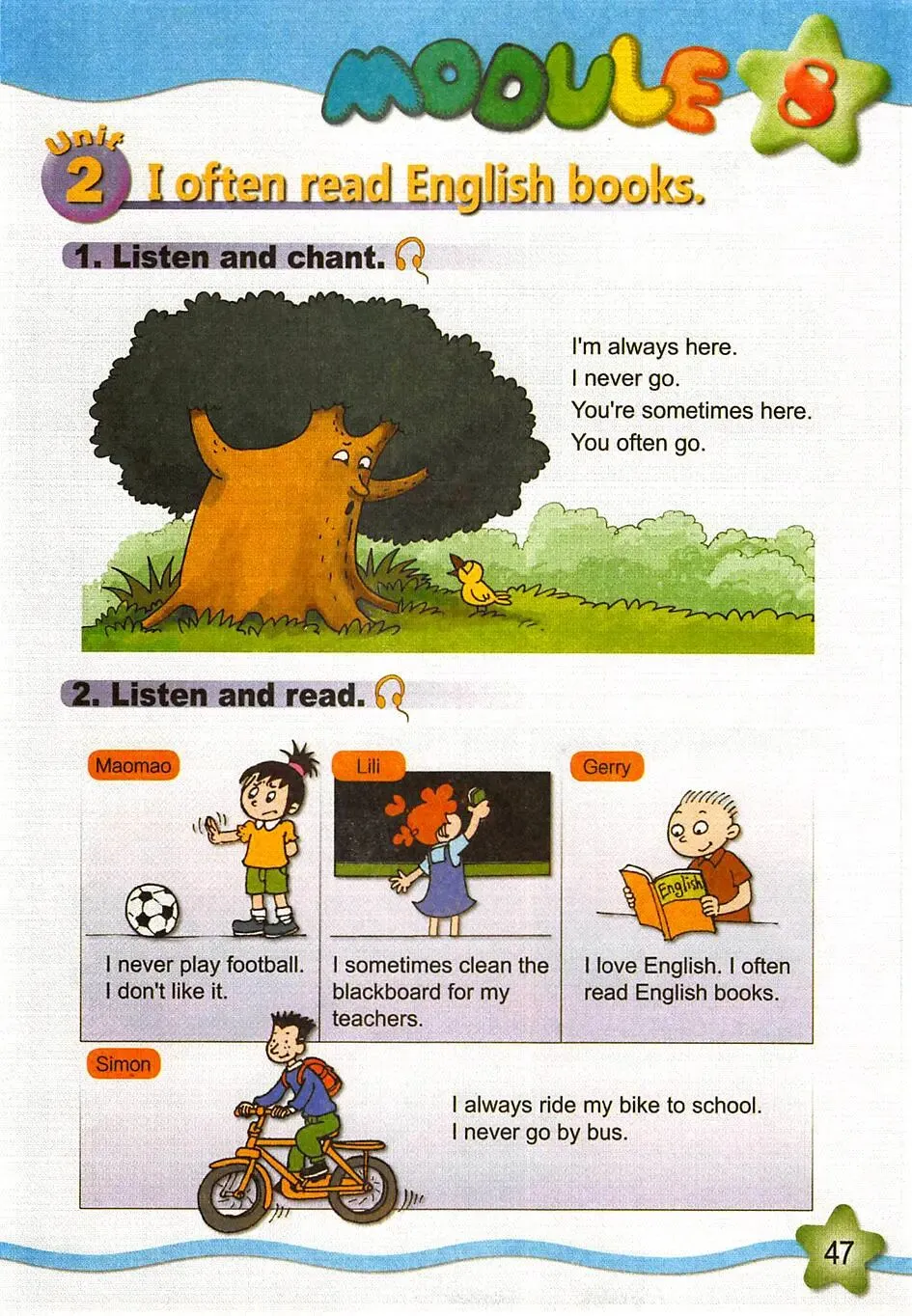 MODULE 8

Unit 2 I often read English books.

1. Listen and chant.

I'm always here.
I never go.
You're sometimes here.
You often go.

2. Listen and read.

Maomao

I never play football. I don't like it.

Lili

I sometimes clean the blackboard for my teachers.

Gerry

English

I love English. I often read English books.

Simon

I always ride my bike to school. I never go by bus.

47